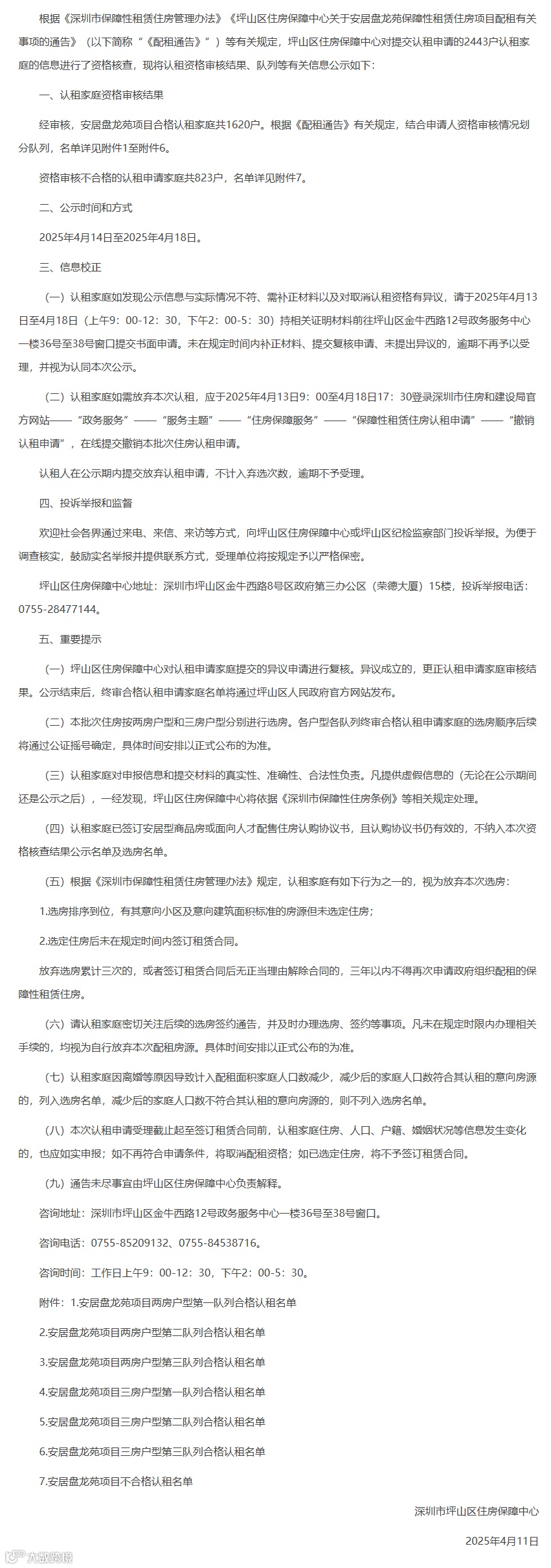 根据《深圳市保障性租赁住房管理办法》《坪山区住房保障中心关于安居盘龙苑保障性租赁住房项目配租有关事项的通告》（以下简称“《配租通告》”）等有关规定，坪山区住房保障中心对提交认租申请的2443户认租家庭的信息进行了资格核查，现将认租资格审核结果、队列等有关信息公示如下：

一、认租家庭资格审核结果

经审核，安居盘龙苑项目合格认租家庭共1620户。根据《配租通告》有关规定，结合申请人资格审核情况划分队列，名单详见附件1至附件6。

资格审核不合格的认租申请家庭共823户，名单详见附件7。

二、公示时间和方式

2025年4月14日至2025年4月18日。

三、信息校正

（一）认租家庭如发现公示信息与实际情况不符、需补正材料以及对取消认租资格有异议，请于2025年4月13日至4月18日（上午9：00-12：30，下午2：00-5：30）持相关证明材料前往坪山区金牛西路12号政务服务中心一楼36号至38号窗口提交书面申请。未在规定时间内补正材料、提交复核申请、未提出异议的，逾期不再予以受理，并视为认同本次公示。

（二）认租家庭如需放弃本次认租，应于2025年4月13日9：00至4月18日17：30登录深圳市住房和建设局官方网站——“政务服务”——“服务主题”——“住房保障服务”——“保障性租赁住房认租申请”——“撤销认租申请”，在线提交撤销本批次住房认租申请。

认租人在公示期内提交放弃认租申请，不计入弃选次数，逾期不予受理。

四、投诉举报和监督

欢迎社会各界通过来电、来信、来访等方式，向坪山区住房保障中心或坪山区纪检监察部门投诉举报。为便于调查核实，鼓励实名举报并提供联系方式，受理单位将按规定予以严格保密。

坪山区住房保障中心地址：深圳市坪山区金牛西路8号区政府第三办公区（荣德大厦）15楼，投诉举报电话：0755-28477144。

五、重要提示

（一）坪山区住房保障中心对认租申请家庭提交的异议申请进行复核。异议成立的，更正认租申请家庭审核结果。公示结束后，终审合格认租申请家庭名单将通过坪山区人民政府官方网站发布。

（二）本批次住房按两房户型和三房户型分别进行选房。各户型各队列终审合格认租申请家庭的选房顺序后续将通过公证摇号确定，具体时间安排以正式公布的为准。

（三）认租家庭对申报信息和提交材料的真实性、准确性、合法性负责。凡提供虚假信息的（无论在公示期间还是公示之后），一经发现，坪山区住房保障中心将依据《深圳市保障性住房条例》等相关规定处理。

（四）认租家庭已签订安居型商品房或面向人才配售住房认购协议书，且认购协议书仍有效的，不纳入本次资格核查结果公示名单及选房名单。

（五）根据《深圳市保障性租赁住房管理办法》规定，认租家庭有如下行为之一的，视为放弃本次选房：

1.选房排序到位，有其意向小区及意向建筑面积标准的房源但未选定住房；

2.选定住房后未在规定时间内签订租赁合同。

放弃选房累计三次的，或者签订租赁合同后无正当理由解除合同的，三年以内不得再次申请政府组织配租的保障性租赁住房。

（六）请认租家庭密切关注后续的选房签约通告，并及时办理选房、签约等事项。凡未在规定时限内办理相关手续的，均视为自行放弃本次配租房源。具体时间安排以正式公布的为准。

（七）认租家庭因离婚等原因导致计入配租面积家庭人口数减少，减少后的家庭人口数符合其认租的意向房源的，列入选房名单，减少后的家庭人口数不符合其认租的意向房源的，则不列入选房名单。

（八）本次认租申请受理截止起至签订租赁合同前，认租家庭住房、人口、户籍、婚姻状况等信息发生变化的，也应如实申报；如不再符合申请条件，将取消配租资格；如已选定住房，将不予签订租赁合同。

（九）通告未尽事宜由坪山区住房保障中心负责解释。

咨询地址：深圳市坪山区金牛西路12号政务服务中心一楼36号至38号窗口。

咨询电话：0755-85209132、0755-84538716。

咨询时间：工作日上午9：00-12：30，下午2：00-5：30。

附件：1.安居盘龙苑项目两房户型第一队列合格认租名单

2.安居盘龙苑项目两房户型第二队列合格认租名单

3.安居盘龙苑项目两房户型第三队列合格认租名单

4.安居盘龙苑项目三房户型第一队列合格认租名单

5.安居盘龙苑项目三房户型第二队列合格认租名单

6.安居盘龙苑项目三房户型第三队列合格认租名单

7.安居盘龙苑项目不合格认租名单

深圳市坪山区住房保障中心

2025年4月11日

大数跨境